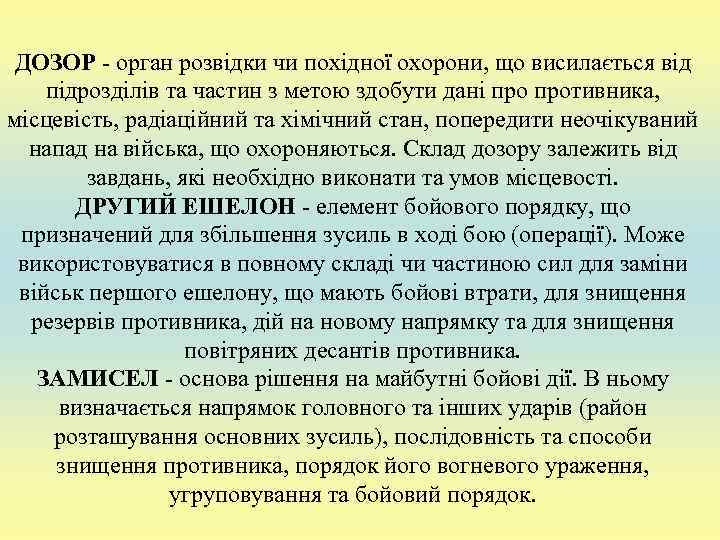 ДОЗОР - орган розвідки чи похідної охорони, що висилається від підрозділів та частин з метою здобути дані про противника, місцевість, радіаційний та хімічний стан, попередити неочікуваний напад на війська, що охороняються. Склад дозору залежить від завдань, які необхідно виконати та умов місцевості.
ДРУГИЙ ЕШЕЛОН - елемент бойового порядку, що призначений для збільшення зусиль в ході бою (операції). Може використовуватися в повному складі чи частиною сил для заміни військ першого ешелону, що мають бойові втрати, для знищення резервів противника, дій на новому напрямку та для знищення повітряних десантів противника.
ЗАМИСЕЛ - основа рішення на майбутні бойові дії. В ньому визначається напрямок головного та інших ударів (район розташування основних зусиль), послідовність та способи знищення противника, порядок його вогневого ураження, угруповування та бойовий порядок.